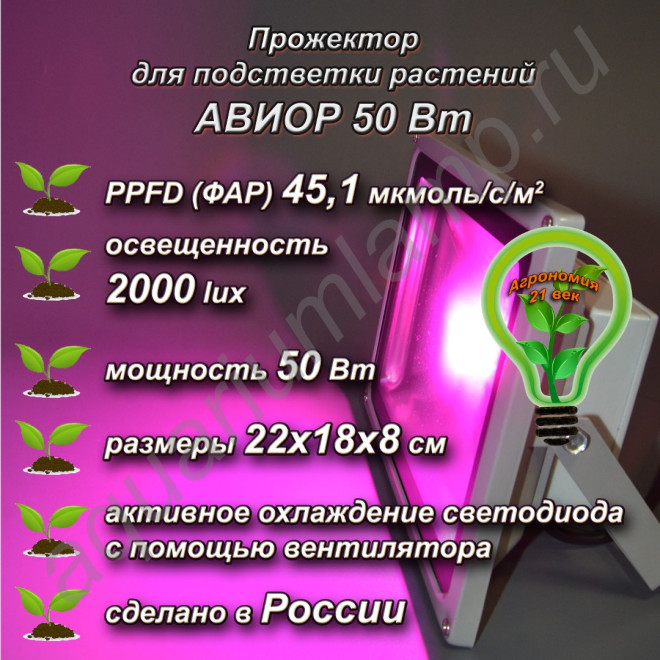 Прожектор
для подстветки растений
АВИОР 50 Вт

PPFD (ФАР) 45,1 мкмоль/с/м²

освещенность
2000 lux

мощность 50 Вт

размеры 22х18х8 см

активное охлаждение светодиода с помощью вентилятора

сделано в России

Агрономия
21 век

aquariumlamp.ru